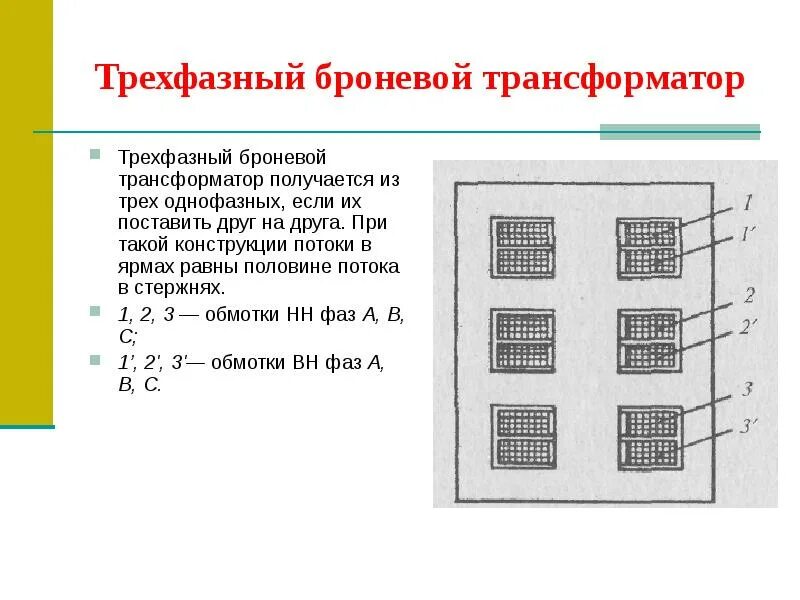 Трехфазный броневой трансформатор

Трехфазный броневой трансформатор получается из трех однофазных, если их поставить друг на друга. При такой конструкции потоки в ярмах равны половине потока в стержнях.

1, 2, 3 — обмотки НН фаз А, В, С;

1', 2', 3'— обмотки ВН фаз А, В, С.

1
1'
2
2'
3
3'